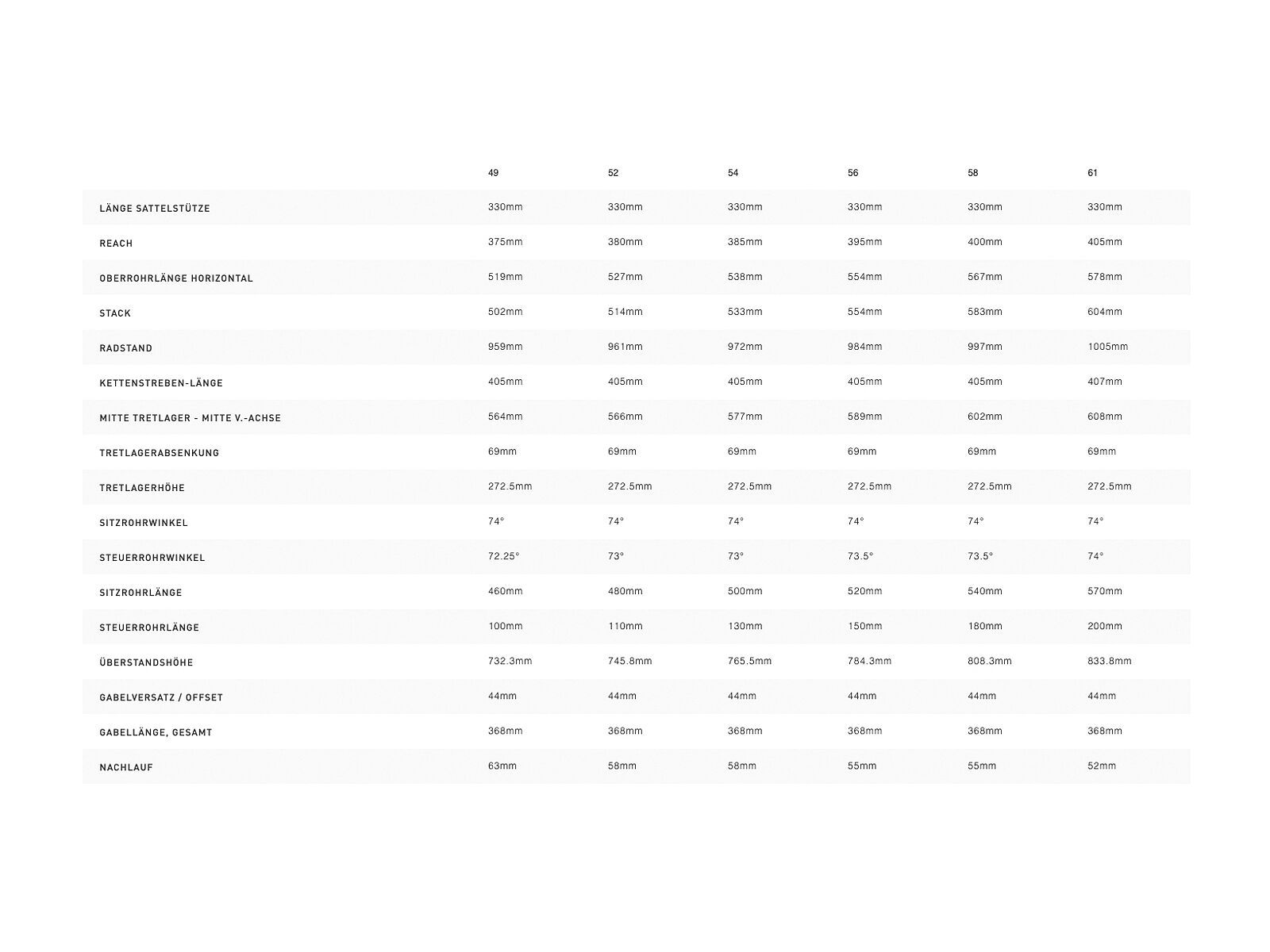 | | 49 | 52 | 54 | 56 | 58 | 61 |
|---|---|---|---|---|---|---|
| LÄNGE SATTELSTÜTZE | 330mm | 330mm | 330mm | 330mm | 330mm | 330mm |
| REACH | 375mm | 380mm | 385mm | 395mm | 400mm | 405mm |
| OBERROHRLÄNGE HORIZONTAL | 519mm | 527mm | 538mm | 554mm | 567mm | 578mm |
| STACK | 502mm | 514mm | 533mm | 554mm | 583mm | 604mm |
| RADSTAND | 959mm | 961mm | 972mm | 984mm | 997mm | 1005mm |
| KETTENSTREBEN-LÄNGE | 405mm | 405mm | 405mm | 405mm | 405mm | 407mm |
| MITTE TRETLAGER - MITTE V.-ACHSE | 564mm | 566mm | 577mm | 589mm | 602mm | 608mm |
| TRETLAGERABSENKUNG | 69mm | 69mm | 69mm | 69mm | 69mm | 69mm |
| TRETLAGERHÖHE | 272.5mm | 272.5mm | 272.5mm | 272.5mm | 272.5mm | 272.5mm |
| SITZROHRWINKEL | 74° | 74° | 74° | 74° | 74° | 74° |
| STEUERROHRWINKEL | 72.25° | 73° | 73° | 73.5° | 73.5° | 74° |
| SITZROHRLÄNGE | 460mm | 480mm | 500mm | 520mm | 540mm | 570mm |
| STEUERROHRLÄNGE | 100mm | 110mm | 130mm | 150mm | 180mm | 200mm |
| ÜBERSTANDSHÖHE | 732.3mm | 745.8mm | 765.5mm | 784.3mm | 808.3mm | 833.8mm |
| GABELVERSATZ / OFFSET | 44mm | 44mm | 44mm | 44mm | 44mm | 44mm |
| GABELLÄNGE, GESAMT | 368mm | 368mm | 368mm | 368mm | 368mm | 368mm |
| NACHLAUF | 63mm | 58mm | 58mm | 55mm | 55mm | 52mm |